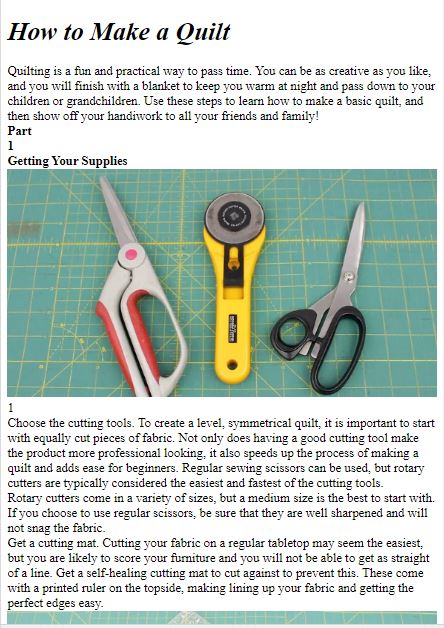 How to Make a Quilt

Quilting is a fun and practical way to pass time. You can be as creative as you like, and you will finish with a blanket to keep you warm at night and pass down to your children or grandchildren. Use these steps to learn how to make a basic quilt, and then show off your handiwork to all your friends and family!

Part
1
Getting Your Supplies

1
Choose the cutting tools. To create a level, symmetrical quilt, it is important to start with equally cut pieces of fabric. Not only does having a good cutting tool make the product more professional looking, it also speeds up the process of making a quilt and adds ease for beginners. Regular sewing scissors can be used, but rotary cutters are typically considered the easiest and fastest of the cutting tools.

Rotary cutters come in a variety of sizes, but a medium size is the best to start with. If you choose to use regular scissors, be sure that they are well sharpened and will not snag the fabric.

Get a cutting mat. Cutting your fabric on a regular tabletop may seem the easiest, but you are likely to score your furniture and you will not be able to get as straight of a line. Get a self-healing cutting mat to cut against to prevent this. These come with a printed ruler on the topside, making lining up your fabric and getting the perfect edges easy.